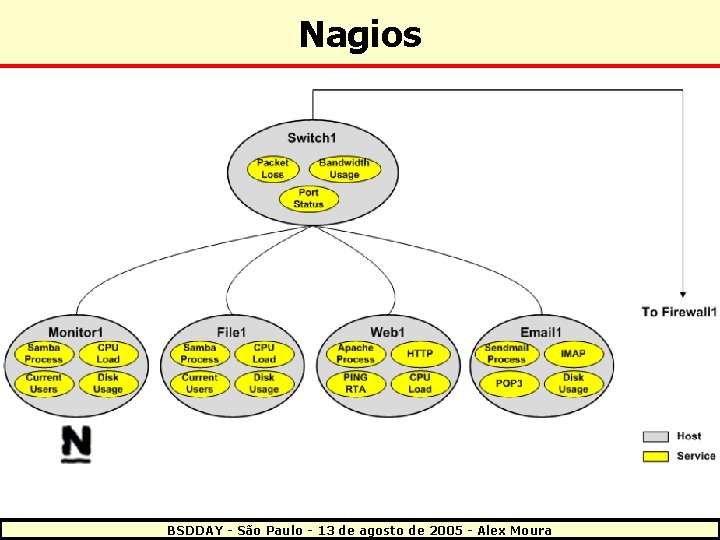 Nagios

Switch1
Packet Loss
Bandwidth Usage
Port Status

To Firewall1

Monitor1
Samba Process
CPU Load
Current Users
Disk Usage

File1
Samba Process
CPU Load
Current Users
Disk Usage

Web1
Apache Process
HTTP
PING RTA
CPU Load

Email1
Sendmail Process
IMAP
POP3
Disk Usage

N

Host
Service

BSDDAY - São Paulo - 13 de agosto de 2005 - Alex Moura